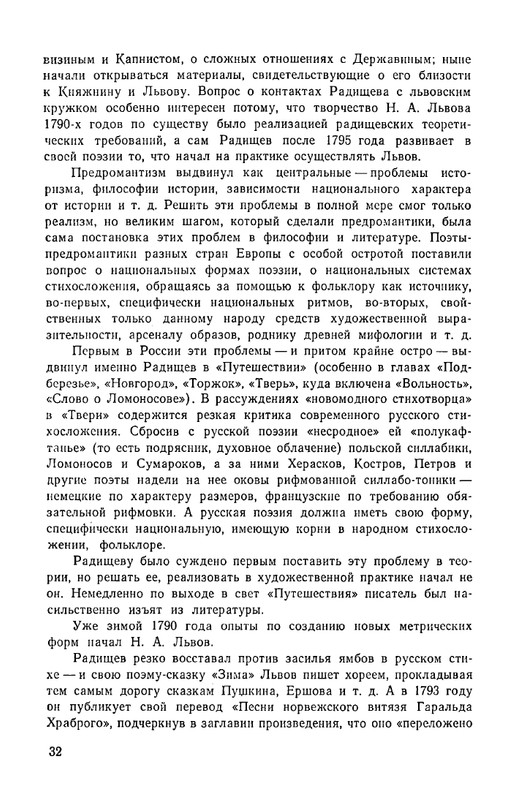 визиным и Капнистом, о сложных отношениях с Державиным; ныне начали открываться материалы, свидетельствующие о его близости к Княжнину и Львову. Вопрос о контактах Радищева с львовским кружком особенно интересен потому, что творчество Н. А. Львова 1790-х годов по существу было реализацией радищевских теоретических требований, а сам Радищев после 1795 года развивает в своей поэзии то, что начал на практике осуществлять Львов.

Предромантизм выдвинул как центральные — проблемы историзма, философии истории, зависимости национального характера от истории и т. д. Решить эти проблемы в полной мере смог только реализм, но великим шагом, который сделали предромантики, была сама постановка этих проблем в философии и литературе. Поэты-предромантики разных стран Европы с особой остротой поставили вопрос о национальных формах поэзии, о национальных системах стихосложения, обращаясь за помощью к фольклору как источнику, во-первых, специфически национальных ритмов, во-вторых, свойственных только данному народу средств художественной выразительности, арсеналу образов, роднику древней мифологии и т. д.

Первым в России эти проблемы — и притом крайне остро — выдвинул именно Радищев в «Путешествии» (особенно в главах «Подберезье», «Новгород», «Торжок», «Тверь», куда включена «Вольность», «Слово о Ломоносове»). В рассуждениях «новомодного стихотворца» в «Твери» содержится резкая критика современного русского стихосложения. Сбросив с русской поэзии «несродное» ей «полукафтанье» (то есть подрясник, духовное облачение) польской силлабики, Ломоносов и Сумароков, а за ними Херасков, Костров, Петров и другие поэты надели на нее оковы рифмованной силлабо-тоники — немецкие по характеру размеров, французские по требованию обязательной рифмовки. А русская поэзия должна иметь свою форму, специфически национальную, имеющую корни в народном стихосложении, фольклоре.

Радищеву было суждено первым поставить эту проблему в теории, но решать ее, реализовать в художественной практике начал не он. Немедленно по выходе в свет «Путешествия» писатель был насильственно изъят из литературы.

Уже зимой 1790 года опыты по созданию новых метрических форм начал Н. А. Львов.

Радищев резко восставал против засилья ямбов в русском стихе — и свою поэму-сказку «Зима» Львов пишет хореем, прокладывая тем самым дорогу сказкам Пушкина, Ершова и т. д. А в 1793 году он публикует свой перевод «Песни норвежского витязя Гаральда Храброго», подчеркнув в заглавии произведения, что оно «переложено

32